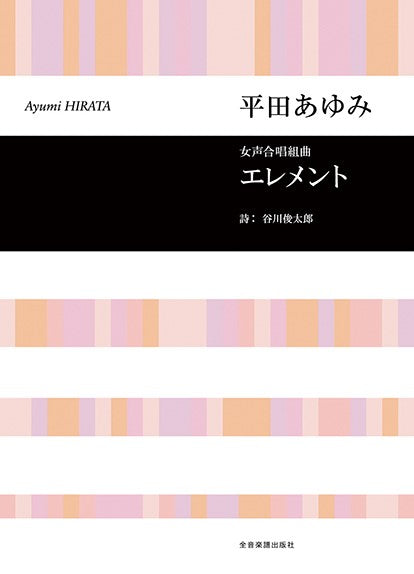 Ayumi HIRATA

平田あゆみ

女声合唱組曲

エレメント

詩： 谷川俊太郎

全音楽譜出版社